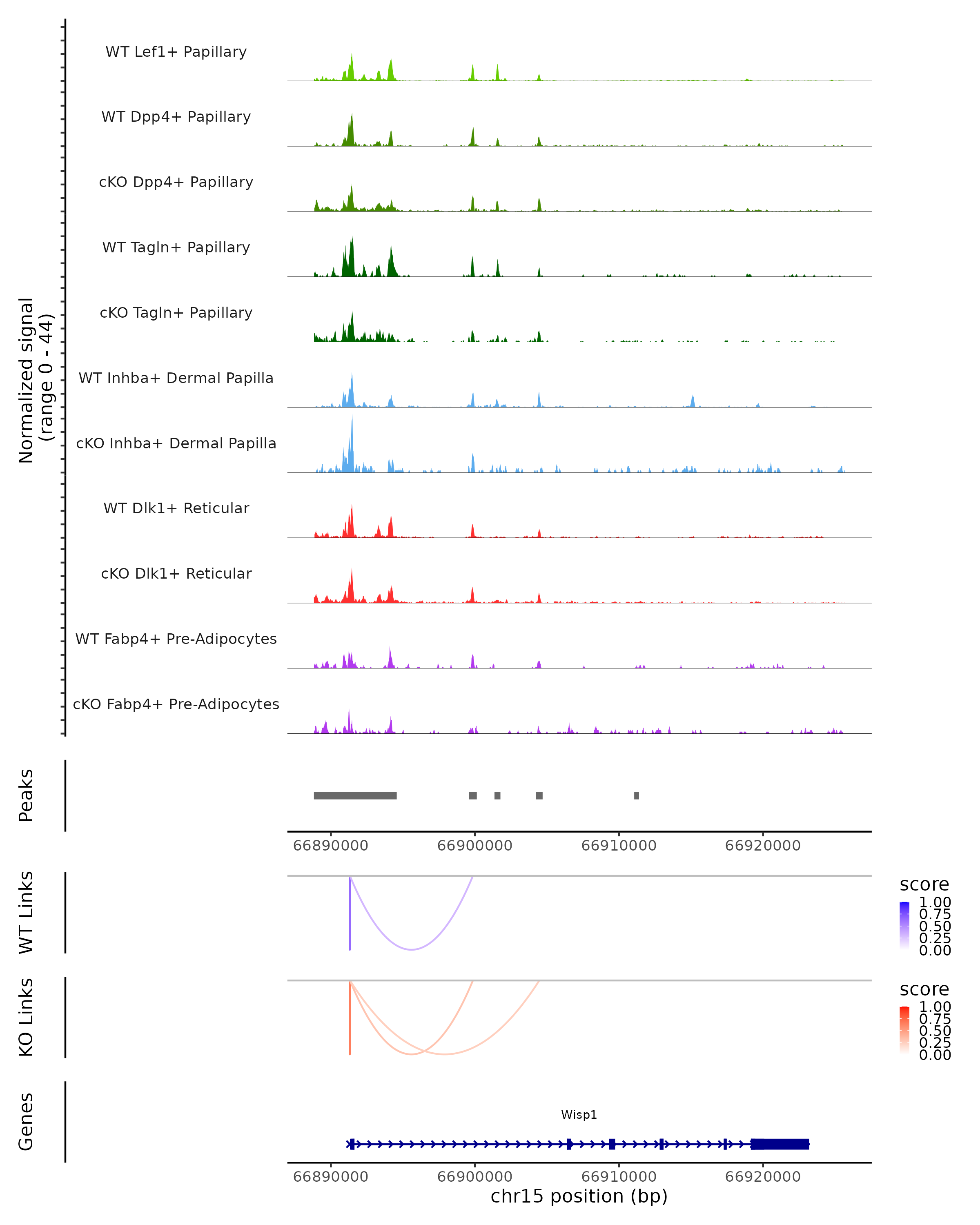 Normalized signal
(range 0 - 44)

WT Lef1+ Papillary

WT Dpp4+ Papillary

cKO Dpp4+ Papillary

WT Tagln+ Papillary

cKO Tagln+ Papillary

WT Inhba+ Dermal Papilla

cKO Inhba+ Dermal Papilla

WT Dlk1+ Reticular

cKO Dlk1+ Reticular

WT Fabp4+ Pre-Adipocytes

cKO Fabp4+ Pre-Adipocytes

Peaks

66890000 66900000 66910000 66920000

WT Links

score
1.00
0.75
0.50
0.25
0.00

KO Links

score
1.00
0.75
0.50
0.25
0.00

Genes

Wisp1

66890000 66900000 66910000 66920000
chr15 position (bp)